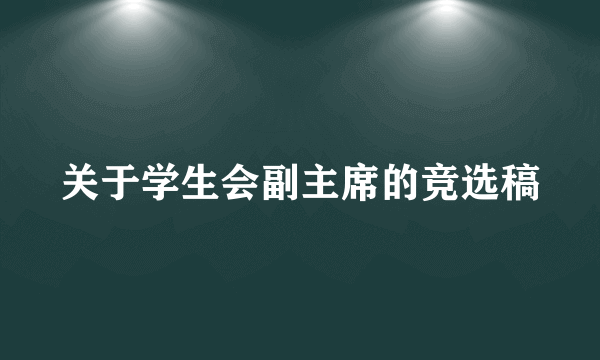 关于学生会副主席的竞选稿